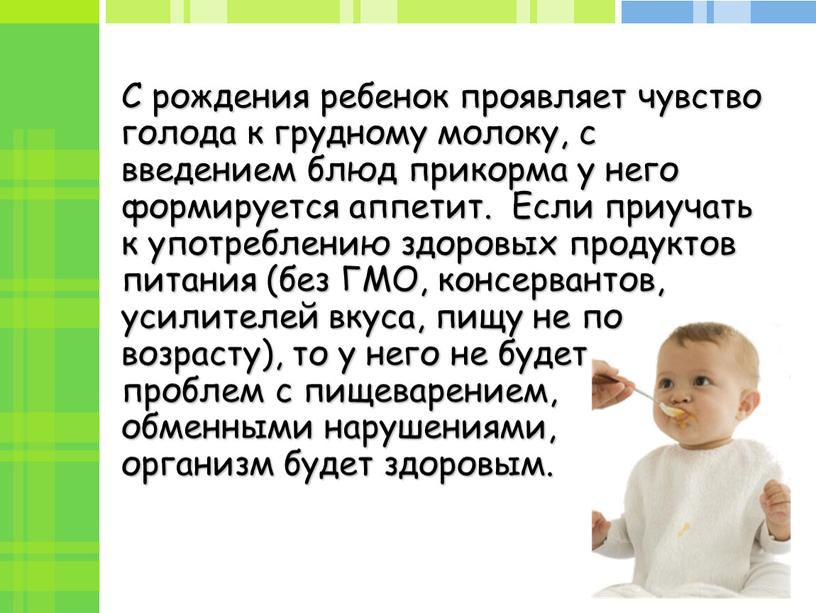 С рождения ребенок проявляет чувство голода к грудному молоку, с введением блюд прикорма у него формируется аппетит. Если приучать к употреблению здоровых продуктов питания (без ГМО, консервантов, усилителей вкуса, пищу не по возрасту), то у него не будет проблем с пищеварением, обменными нарушениями, организм будет здоровым.